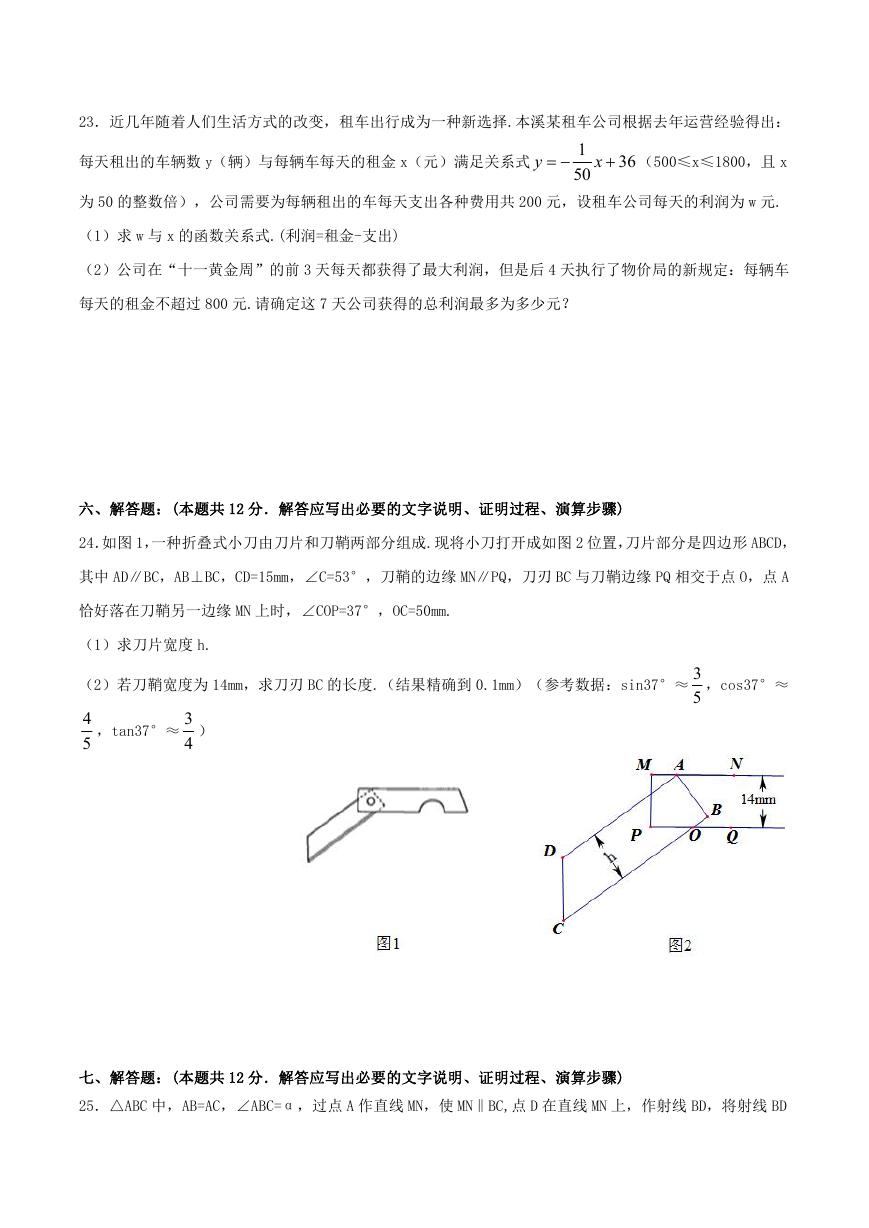 23．近几年随着人们生活方式的改变，租车出行成为一种新选择.本溪某租车公司根据去年运营经验得出：每天租出的车辆数 y（辆）与每辆车每天的租金 x（元）满足关系式 $y=-\frac{1}{50}x+36$（500≤x≤1800，且 x 为 50 的整数倍），公司需要为每辆租出的车每天支出各种费用共 200 元，设租车公司每天的利润为 w 元.

（1）求 w 与 x 的函数关系式.(利润=租金-支出)

（2）公司在“十一黄金周”的前 3 天每天都获得了最大利润，但是后 4 天执行了物价局的新规定：每辆车每天的租金不超过 800 元.请确定这 7 天公司获得的总利润最多为多少元？

六、解答题：(本题共 12 分．解答应写出必要的文字说明、证明过程、演算步骤)

24.如图 1,一种折叠式小刀由刀片和刀鞘两部分组成.现将小刀打开成如图 2 位置,刀片部分是四边形 ABCD,其中 AD∥BC，AB⊥BC，CD=15mm，∠C=53°，刀鞘的边缘 MN∥PQ，刀刃 BC 与刀鞘边缘 PQ 相交于点 O，点 A 恰好落在刀鞘另一边缘 MN 上时，∠COP=37°，OC=50mm.

（1）求刀片宽度 h.

（2）若刀鞘宽度为 14mm，求刀刃 BC 的长度.（结果精确到 0.1mm）（参考数据：sin37°≈$\frac{3}{5}$，cos37°≈$\frac{4}{5}$，tan37°≈$\frac{3}{4}$）

M A N 14mm B P O Q D h C

图1 图2

七、解答题：(本题共 12 分．解答应写出必要的文字说明、证明过程、演算步骤)

25．△ABC 中，AB=AC，∠ABC=α，过点 A 作直线 MN，使 MN∥BC,点 D 在直线 MN 上，作射线 BD，将射线 BD